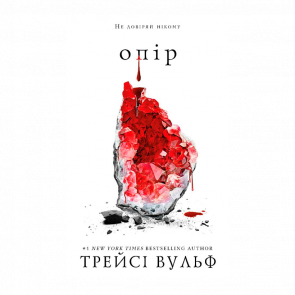 Не довіряй нікому

опір

#1 NEW YORK TIMES BESTSELLING AUTHOR
ТРЕЙСІ ВУЛЬФ